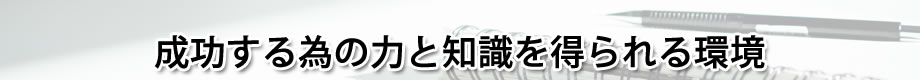 成功する為の力と知識を得られる環境